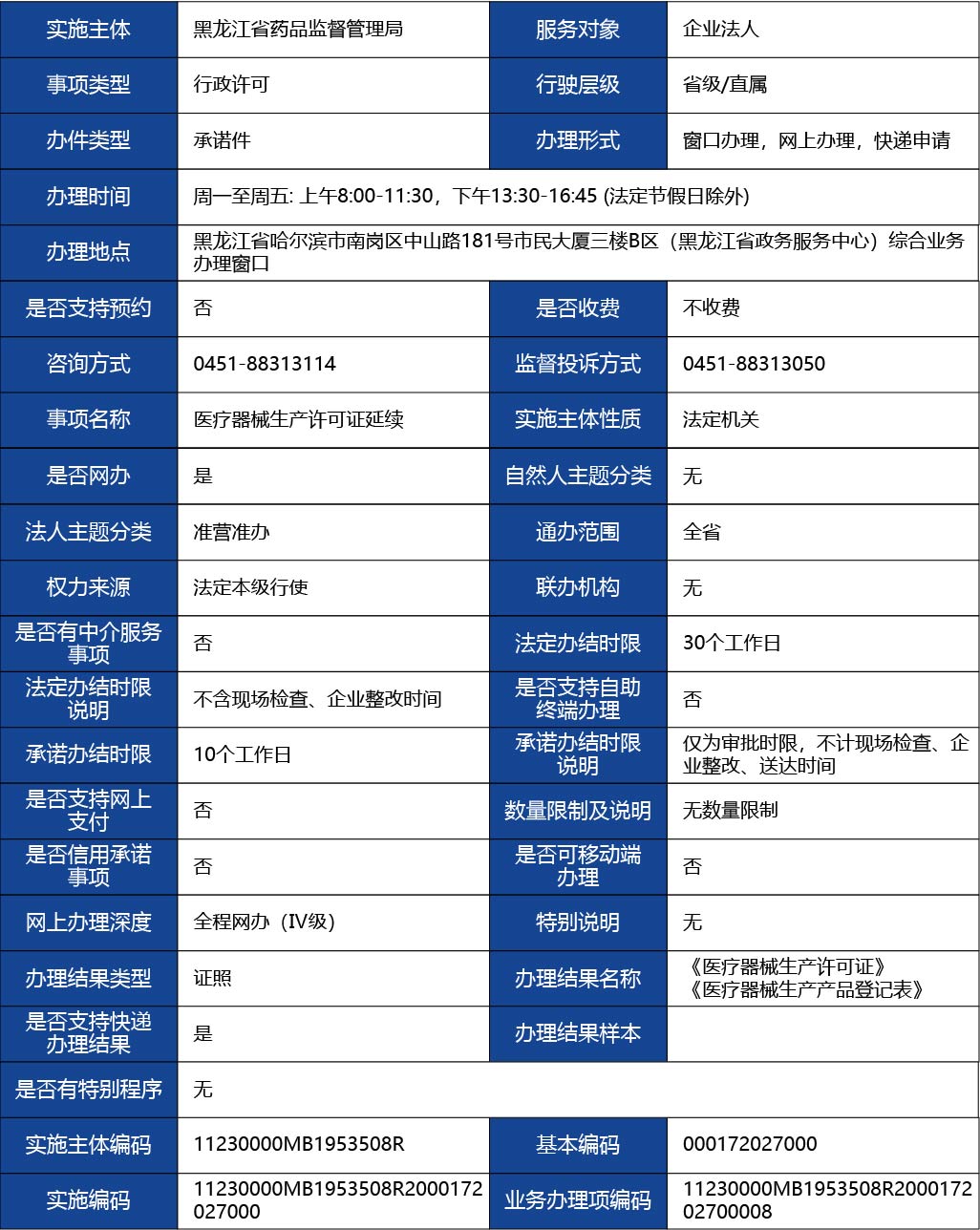 | 实施主体 | 黑龙江省药品监督管理局 | 服务对象 | 企业法人 |
|---|---|---|---|
| 事项类型 | 行政许可 | 行驶层级 | 省级/直属 |
| 办件类型 | 承诺件 | 办理形式 | 窗口办理，网上办理，快递申请 |
| 办理时间 | 周一至周五: 上午8:00-11:30，下午13:30-16:45 (法定节假日除外) | | |
| 办理地点 | 黑龙江省哈尔滨市南岗区中山路181号市民大厦三楼B区（黑龙江省政务服务中心）综合业务办理窗口 | | |
| 是否支持预约 | 否 | 是否收费 | 不收费 |
| 咨询方式 | 0451-88313114 | 监督投诉方式 | 0451-88313050 |
| 事项名称 | 医疗器械生产许可证延续 | 实施主体性质 | 法定机关 |
| 是否网办 | 是 | 自然人主题分类 | 无 |
| 法人主题分类 | 准营准办 | 通办范围 | 全省 |
| 权力来源 | 法定本级行使 | 联办机构 | 无 |
| 是否有中介服务事项 | 否 | 法定办结时限 | 30个工作日 |
| 法定办结时限说明 | 不含现场检查、企业整改时间 | 是否支持自助终端办理 | 否 |
| 承诺办结时限 | 10个工作日 | 承诺办结时限说明 | 仅为审批时限，不计现场检查、企业整改、送达时间 |
| 是否支持网上支付 | 否 | 数量限制及说明 | 无数量限制 |
| 是否信用承诺事项 | 否 | 是否可移动端办理 | 否 |
| 网上办理深度 | 全程网办（IV级） | 特别说明 | 无 |
| 办理结果类型 | 证照 | 办理结果名称 | 《医疗器械生产许可证》《医疗器械生产产品登记表》 |
| 是否支持快递办理结果 | 是 | 办理结果样本 | |
| 是否有特别程序 | 无 | | |
| 实施主体编码 | 11230000MB1953508R | 基本编码 | 000172027000 |
| 实施编码 | 11230000MB1953508R2000172027000 | 业务办理项编码 | 11230000MB1953508R200017202700008 |